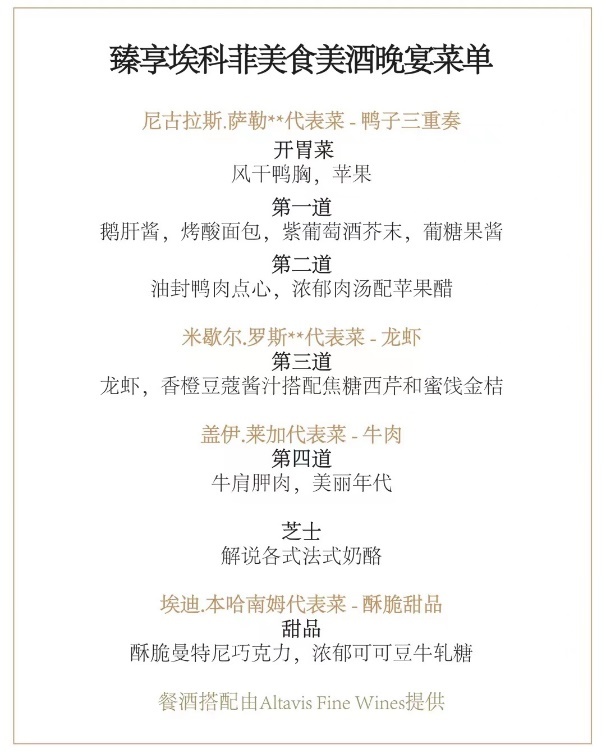 臻享埃科菲美食美酒晚宴菜单

尼古拉斯.萨勒**代表菜 - 鸭子三重奏

开胃菜
风干鸭胸，苹果

第一道
鹅肝酱，烤酸面包，紫葡萄酒芥末，葡糖果酱

第二道
油封鸭肉点心，浓郁肉汤配苹果醋

米歇尔.罗斯**代表菜 - 龙虾

第三道
龙虾，香橙豆蔻酱汁搭配焦糖西芹和蜜饯金桔

盖伊.莱加代表菜 - 牛肉

第四道
牛肩胛肉，美丽年代

芝士
解说各式法式奶酪

埃迪.本哈南姆代表菜 - 酥脆甜品

甜品
酥脆曼特尼巧克力，浓郁可可豆牛轧糖

餐酒搭配由Altavis Fine Wines提供